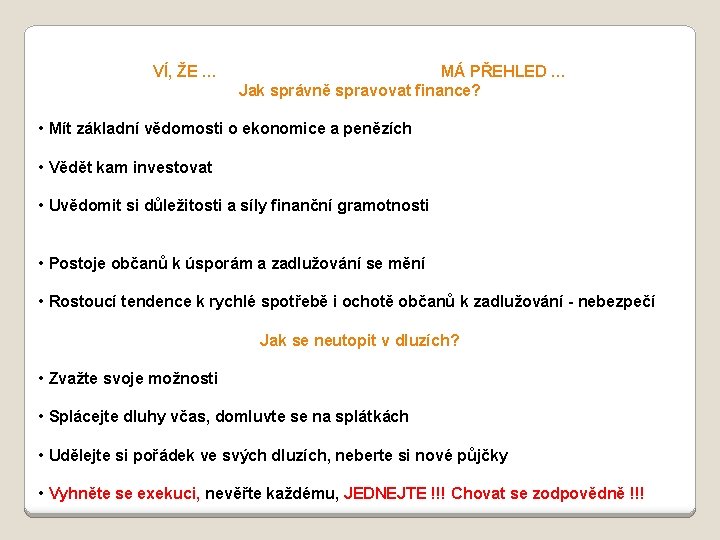 VÍ, ŽE … MÁ PŘEHLED …
Jak správně spravovat finance?

• Mít základní vědomosti o ekonomice a penězích

• Vědět kam investovat

• Uvědomit si důležitosti a síly finanční gramotnosti

• Postoje občanů k úsporám a zadlužování se mění

• Rostoucí tendence k rychlé spotřebě i ochotě občanů k zadlužování - nebezpečí

Jak se neutopit v dluzích?

• Zvažte svoje možnosti

• Splácejte dluhy včas, domluvte se na splátkách

• Udělejte si pořádek ve svých dluzích, neberte si nové půjčky

• Vyhněte se exekuci, nevěřte každému, JEDNEJTE !!! Chovat se zodpovědně !!!